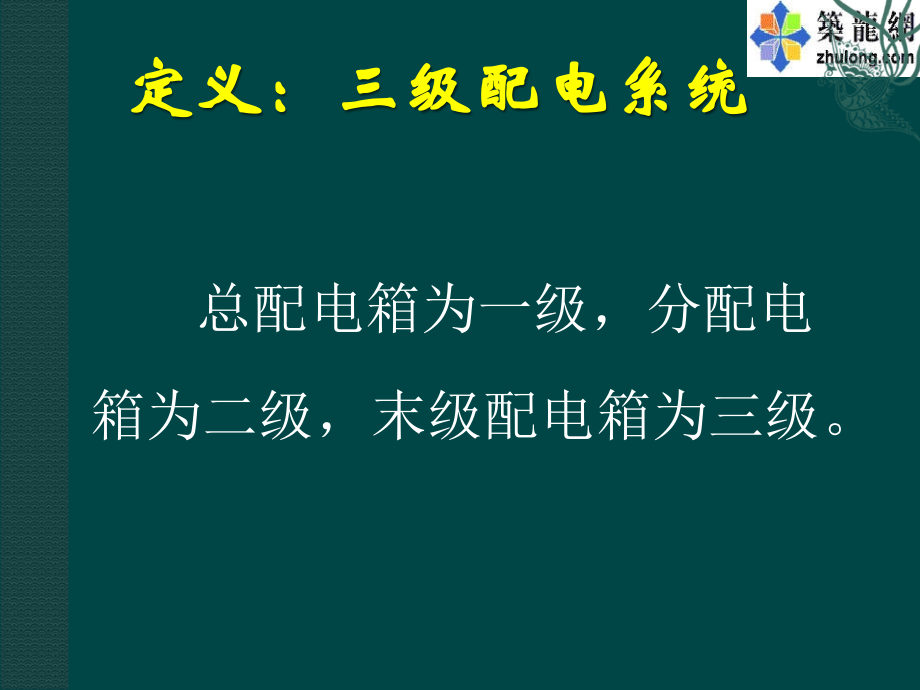 築龍網
zhulong.com

定义：三级配电系统

总配电箱为一级，分配电箱为二级，末级配电箱为三级。